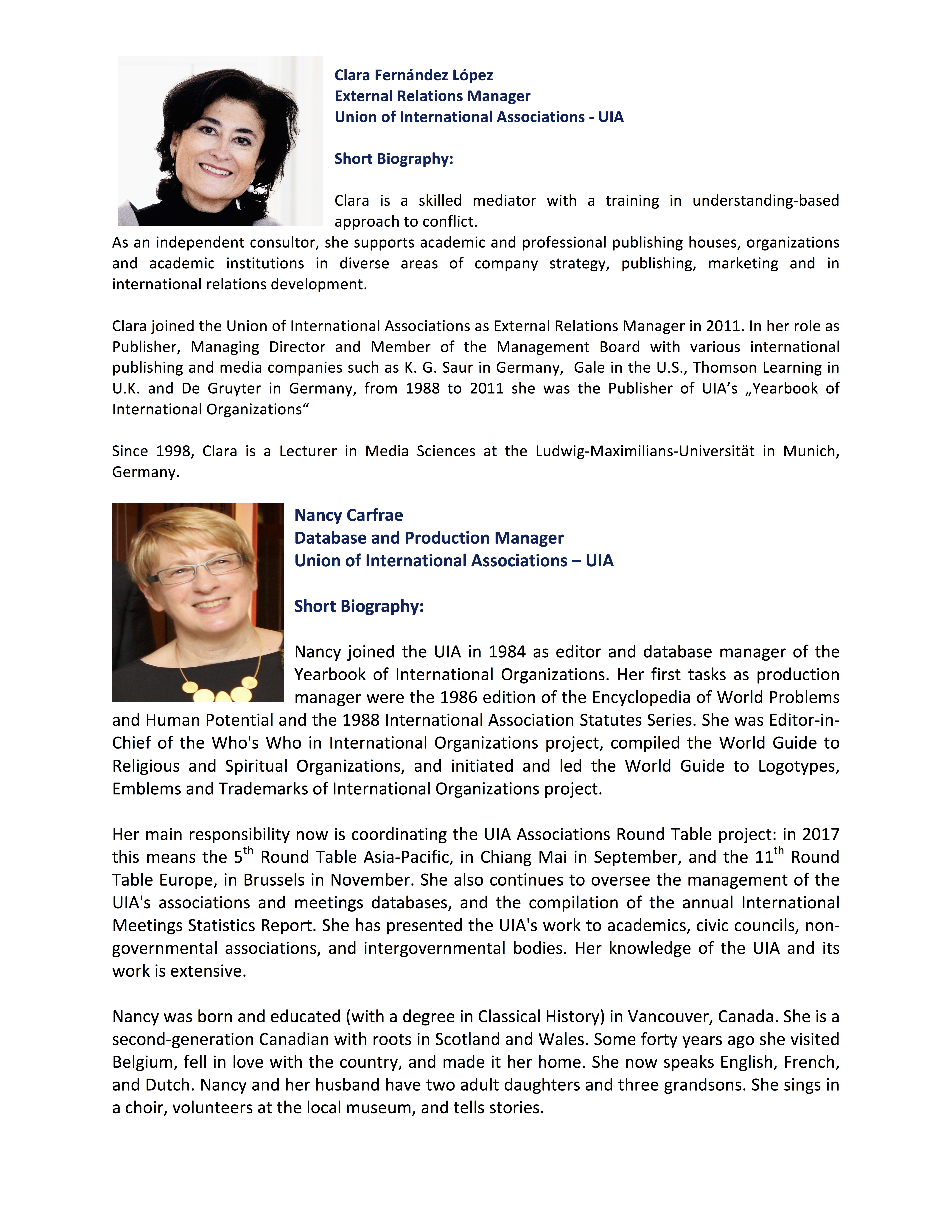 Clara Fernández López
External Relations Manager
Union of International Associations - UIA

Short Biography:

Clara is a skilled mediator with a training in understanding-based approach to conflict.
As an independent consultor, she supports academic and professional publishing houses, organizations and academic institutions in diverse areas of company strategy, publishing, marketing and in international relations development.

Clara joined the Union of International Associations as External Relations Manager in 2011. In her role as Publisher, Managing Director and Member of the Management Board with various international publishing and media companies such as K. G. Saur in Germany, Gale in the U.S., Thomson Learning in U.K. and De Gruyter in Germany, from 1988 to 2011 she was the Publisher of UIA’s „Yearbook of International Organizations“

Since 1998, Clara is a Lecturer in Media Sciences at the Ludwig-Maximilians-Universität in Munich, Germany.

Nancy Carfrae
Database and Production Manager
Union of International Associations – UIA

Short Biography:

Nancy joined the UIA in 1984 as editor and database manager of the Yearbook of International Organizations. Her first tasks as production manager were the 1986 edition of the Encyclopedia of World Problems and Human Potential and the 1988 International Association Statutes Series. She was Editor-in-Chief of the Who's Who in International Organizations project, compiled the World Guide to Religious and Spiritual Organizations, and initiated and led the World Guide to Logotypes, Emblems and Trademarks of International Organizations project.

Her main responsibility now is coordinating the UIA Associations Round Table project: in 2017 this means the 5$^{th}$ Round Table Asia-Pacific, in Chiang Mai in September, and the 11$^{th}$ Round Table Europe, in Brussels in November. She also continues to oversee the management of the UIA's associations and meetings databases, and the compilation of the annual International Meetings Statistics Report. She has presented the UIA's work to academics, civic councils, non-governmental associations, and intergovernmental bodies. Her knowledge of the UIA and its work is extensive.

Nancy was born and educated (with a degree in Classical History) in Vancouver, Canada. She is a second-generation Canadian with roots in Scotland and Wales. Some forty years ago she visited Belgium, fell in love with the country, and made it her home. She now speaks English, French, and Dutch. Nancy and her husband have two adult daughters and three grandsons. She sings in a choir, volunteers at the local museum, and tells stories.